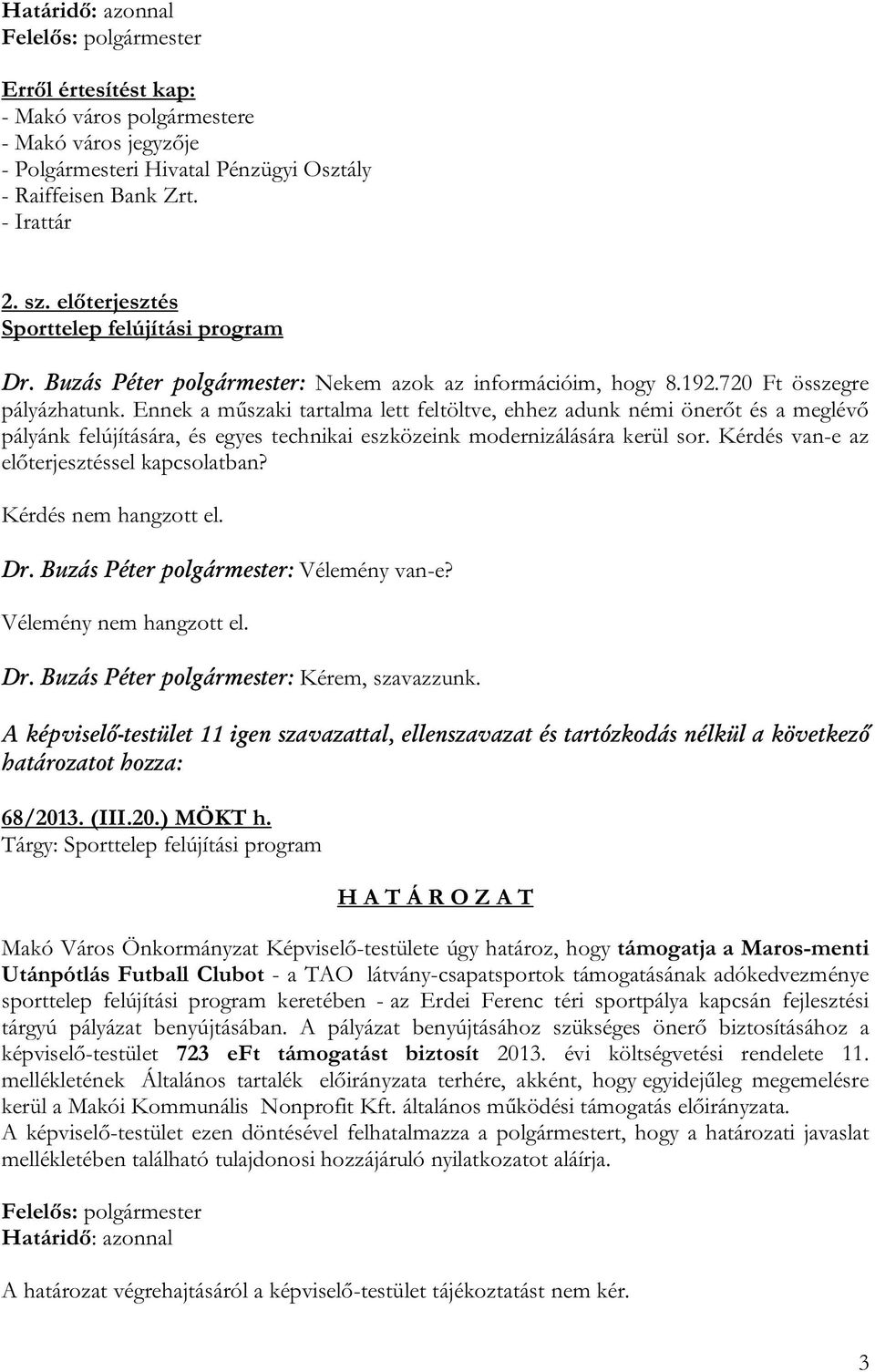 Határidő: azonnal
Felelős: polgármester

Erről értesítést kap:
- Makó város polgármestere
- Makó város jegyzője
- Polgármesteri Hivatal Pénzügyi Osztály
- Raiffeisen Bank Zrt.
- Irattár

2. sz. előterjesztés
Sporttelep felújítási program

Dr. Buzás Péter polgármester: Nekem azok az információim, hogy 8.192.720 Ft összegre pályázhatunk. Ennek a műszaki tartalma lett feltöltve, ehhez adunk némi önerőt és a meglévő pályánk felújítására, és egyes technikai eszközeink modernizálására kerül sor. Kérdés van-e az előterjesztéssel kapcsolatban?

Kérdés nem hangzott el.

Dr. Buzás Péter polgármester: Vélemény van-e?

Vélemény nem hangzott el.

Dr. Buzás Péter polgármester: Kérem, szavazzunk.

A képviselő-testület 11 igen szavazattal, ellenszavazat és tartózkodás nélkül a következő határozatot hozza:

68/2013. (III.20.) MÖKT h.
Tárgy: Sporttelep felújítási program

H A T Á R O Z A T

Makó Város Önkormányzat Képviselő-testülete úgy határoz, hogy támogatja a Maros-menti Utánpótlás Futball Clubot - a TAO látvány-csapatsportok támogatásának adókedvezménye sporttelep felújítási program keretében - az Erdei Ferenc téri sportpálya kapcsán fejlesztési tárgyú pályázat benyújtásában. A pályázat benyújtásához szükséges önerő biztosításához a képviselő-testület 723 eFt támogatást biztosít 2013. évi költségvetési rendelete 11. mellékletének Általános tartalék előirányzata terhére, akként, hogy egyidejűleg megemelésre kerül a Makói Kommunális Nonprofit Kft. általános működési támogatás előirányzata.
A képviselő-testület ezen döntésével felhatalmazza a polgármestert, hogy a határozati javaslat mellékletében található tulajdonosi hozzájáruló nyilatkozatot aláírja.

Felelős: polgármester
Határidő: azonnal

A határozat végrehajtásáról a képviselő-testület tájékoztatást nem kér.

3